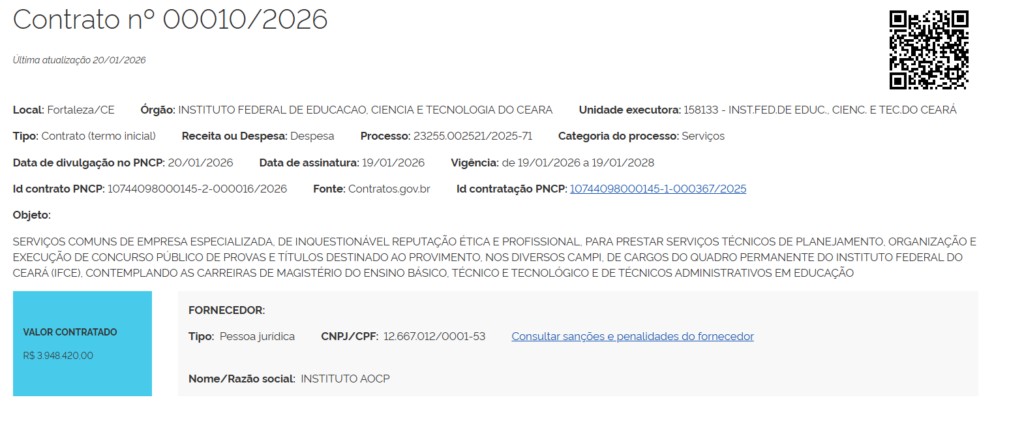 Contrato nº 00010/2026

Última atualização 20/01/2026

Local: Fortaleza/CE Órgão: INSTITUTO FEDERAL DE EDUCACAO, CIENCIA E TECNOLOGIA DO CEARA Unidade executora: 158133 - INST.FED.DE EDUC., CIENC. E TEC.DO CEARÁ

Tipo: Contrato (termo inicial) Receita ou Despesa: Despesa Processo: 23255.002521/2025-71 Categoria do processo: Serviços

Data de divulgação no PNCP: 20/01/2026 Data de assinatura: 19/01/2026 Vigência: de 19/01/2026 a 19/01/2028

Id contrato PNCP: 10744098000145-2-000016/2026 Fonte: Contratos.gov.br Id contratação PNCP: 10744098000145-1-000367/2025

Objeto:

SERVIÇOS COMUNS DE EMPRESA ESPECIALIZADA, DE INQUESTIONÁVEL REPUTAÇÃO ÉTICA E PROFISSIONAL, PARA PRESTAR SERVIÇOS TÉCNICOS DE PLANEJAMENTO, ORGANIZAÇÃO E EXECUÇÃO DE CONCURSO PÚBLICO DE PROVAS E TÍTULOS DESTINADO AO PROVIMENTO, NOS DIVERSOS CAMPI, DE CARGOS DO QUADRO PERMANENTE DO INSTITUTO FEDERAL DO CEARÁ (IFCE), CONTEMPLANDO AS CARREIRAS DE MAGISTÉRIO DO ENSINO BÁSICO, TÉCNICO E TECNOLÓGICO E DE TÉCNICOS ADMINISTRATIVOS EM EDUCAÇÃO

VALOR CONTRATADO
R$ 3.948.420,00

FORNECEDOR:
Tipo: Pessoa jurídica CNPJ/CPF: 12.667.012/0001-53 Consultar sanções e penalidades do fornecedor

Nome/Razão social: INSTITUTO AOCP